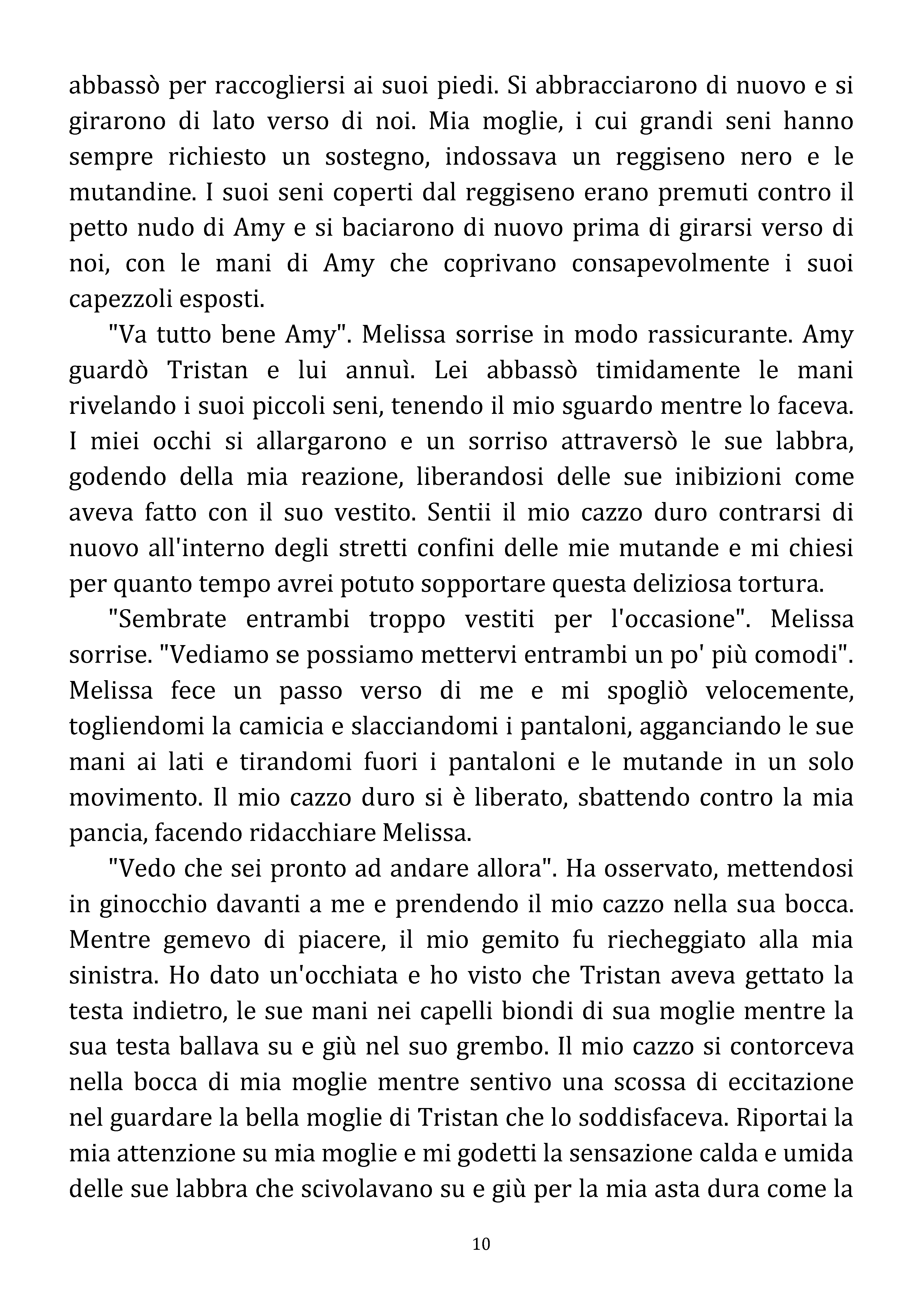 abbassò per raccogliersi ai suoi piedi. Si abbracciarono di nuovo e si girarono di lato verso di noi. Mia moglie, i cui grandi seni hanno sempre richiesto un sostegno, indossava un reggiseno nero e le mutandine. I suoi seni coperti dal reggiseno erano premuti contro il petto nudo di Amy e si baciarono di nuovo prima di girarsi verso di noi, con le mani di Amy che coprivano consapevolmente i suoi capezzoli esposti.

"Va tutto bene Amy". Melissa sorrise in modo rassicurante. Amy guardò Tristan e lui annuì. Lei abbassò timidamente le mani rivelando i suoi piccoli seni, tenendo il mio sguardo mentre lo faceva. I miei occhi si allargarono e un sorriso attraversò le sue labbra, godendo della mia reazione, liberandosi delle sue inibizioni come aveva fatto con il suo vestito. Sentii il mio cazzo duro contrarsi di nuovo all'interno degli stretti confini delle mie mutande e mi chiesi per quanto tempo avrei potuto sopportare questa deliziosa tortura.

"Sembrate entrambi troppo vestiti per l'occasione". Melissa sorrise. "Vediamo se possiamo mettervi entrambi un po' più comodi". Melissa fece un passo verso di me e mi spogliò velocemente, togliendomi la camicia e slacciandomi i pantaloni, agganciando le sue mani ai lati e tirandomi fuori i pantaloni e le mutande in un solo movimento. Il mio cazzo duro si è liberato, sbattendo contro la mia pancia, facendo ridacchiare Melissa.

"Vedo che sei pronto ad andare allora". Ha osservato, mettendosi in ginocchio davanti a me e prendendo il mio cazzo nella sua bocca. Mentre gemevo di piacere, il mio gemito fu riecheggiato alla mia sinistra. Ho dato un'occhiata e ho visto che Tristan aveva gettato la testa indietro, le sue mani nei capelli biondi di sua moglie mentre la sua testa ballava su e giù nel suo grembo. Il mio cazzo si contorceva nella bocca di mia moglie mentre sentivo una scossa di eccitazione nel guardare la bella moglie di Tristan che lo soddisfaceva. Riportai la mia attenzione su mia moglie e mi godetti la sensazione calda e umida delle sue labbra che scivolavano su e giù per la mia asta dura come la

10